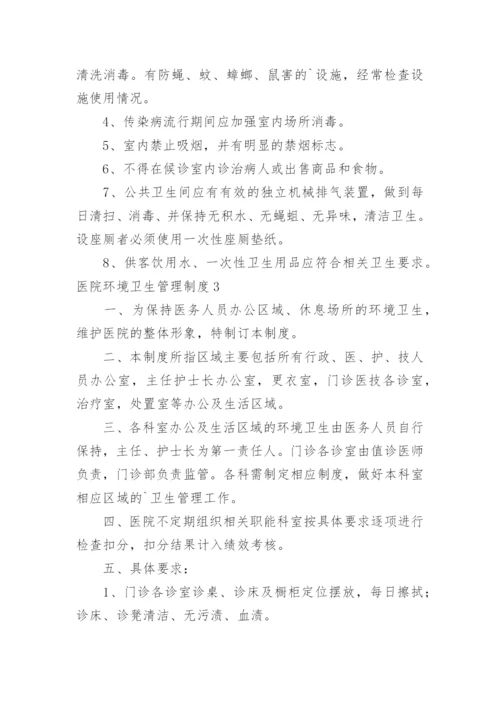 清洗消毒。有防蝇、蚊、蟑螂、鼠害的`设施，经常检查设施使用情况。

4、传染病流行期间应加强室内场所消毒。

5、室内禁止吸烟，并有明显的禁烟标志。

6、不得在候诊室内诊治病人或出售商品和食物。

7、公共卫生间应有有效的独立机械排气装置，做到每日清扫、消毒、并保持无积水、无蝇蛆、无异味，清洁卫生。设座厕者必须使用一次性座厕垫纸。

8、供客饮用水、一次性卫生用品应符合相关卫生要求。

医院环境卫生管理制度3

一、为保持医务人员办公区域、休息场所的环境卫生，维护医院的整体形象，特制订本制度。

二、本制度所指区域主要包括所有行政、医、护、技人员办公室，主任护士长办公室，更衣室，门诊医技各诊室，治疗室，处置室等办公及生活区域。

三、各科室办公及生活区域的环境卫生由医务人员自行保持，主任、护士长为第一责任人。门诊各诊室由值诊医师负责，门诊部负责监管。各科需制定相应制度，做好本科室相应区域的`卫生管理工作。

四、医院不定期组织相关职能科室按具体要求逐项进行检查扣分，扣分结果计入绩效考核。

五、具体要求：

1、门诊各诊室诊桌、诊床及橱柜定位摆放，每日擦拭；诊床、诊凳清洁、无污渍、血渍。